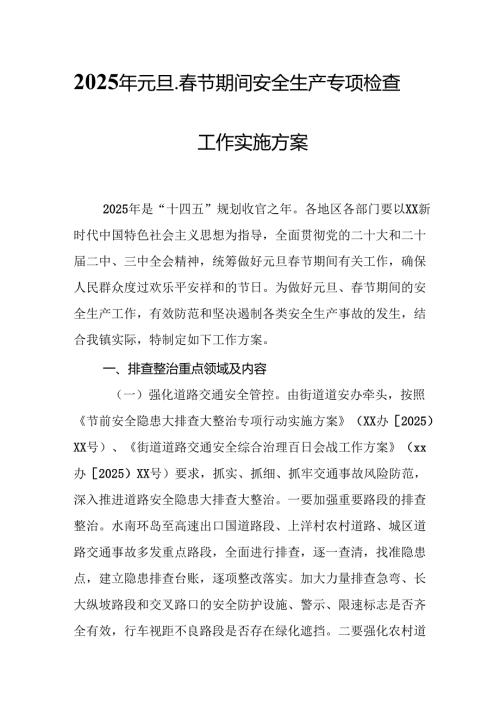 2025年元旦.春节期间安全生产专项检查

工作实施方案

2025年是“十四五”规划收官之年。各地区各部门要以XX新时代中国特色社会主义思想为指导，全面贯彻党的二十大和二十届二中、三中全会精神，统筹做好元旦春节期间有关工作，确保人民群众度过欢乐平安祥和的节日。为做好元旦、春节期间的安全生产工作，有效防范和坚决遏制各类安全生产事故的发生，结合我镇实际，特制定如下工作方案。

一、排查整治重点领域及内容

（一）强化道路交通安全管控。由街道道安办牵头，按照《节前安全隐患大排查大整治专项行动实施方案》（XX办［2025）XX号）、《街道道路交通安全综合治理百日会战工作方案》（xx办［2025）XX号）要求，抓实、抓细、抓牢交通事故风险防范，深入推进道路安全隐患大排查大整治。一要加强重要路段的排查整治。水南环岛至高速出口国道路段、上洋村农村道路、城区道路交通事故多发重点路段，全面进行排查，逐一查清，找准隐患点，建立隐患排查台账，逐项整改落实。加大力量排查急弯、长大纵坡路段和交叉路口的安全防护设施、警示、限速标志是否齐全有效，行车视距不良路段是否存在绿化遮挡。二要强化农村道